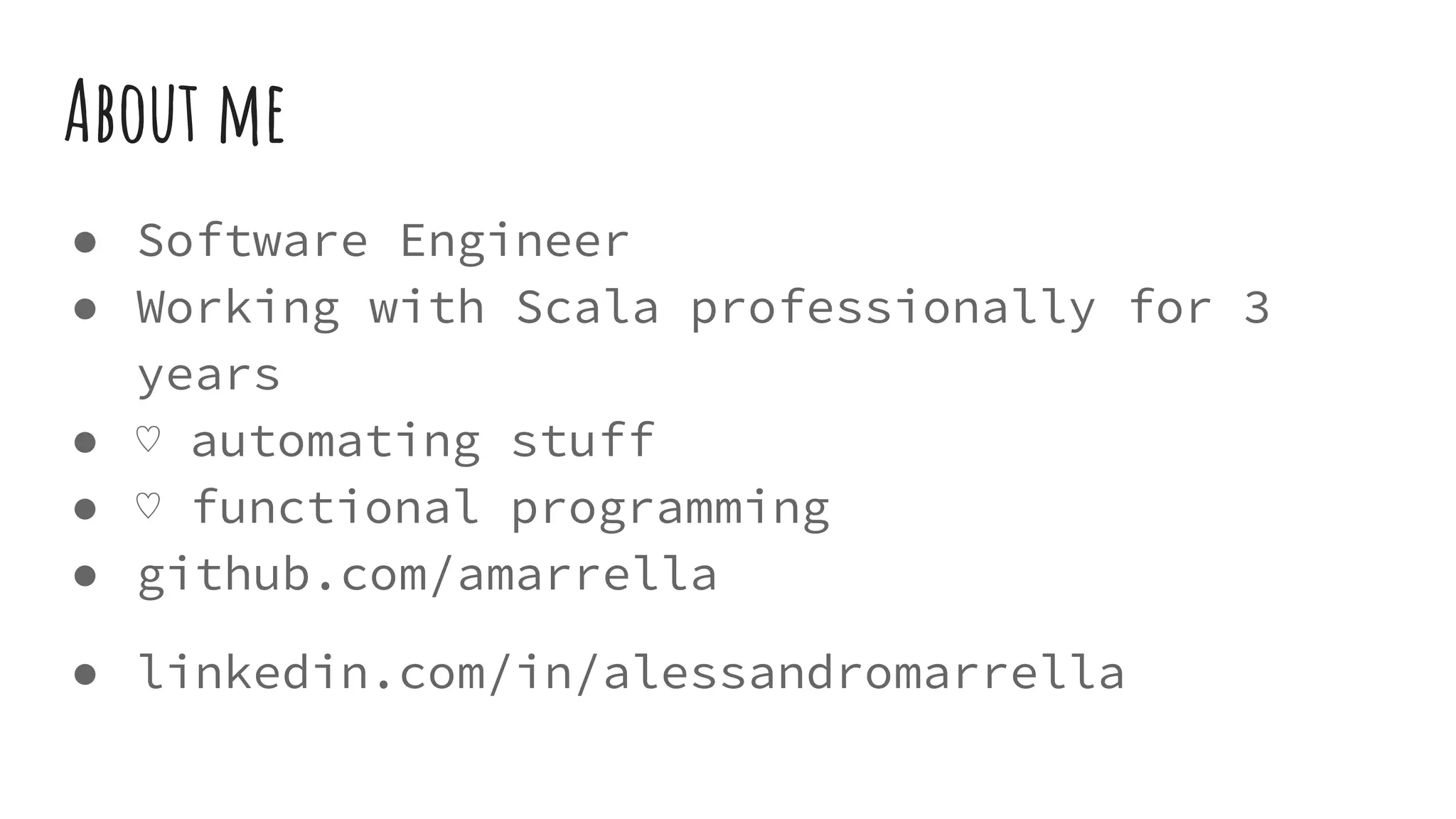 About me

• Software Engineer
• Working with Scala professionally for 3 years
• ♡ automating stuff
• ♡ functional programming
• github.com/amarrella
• linkedin.com/in/alessandromarrella